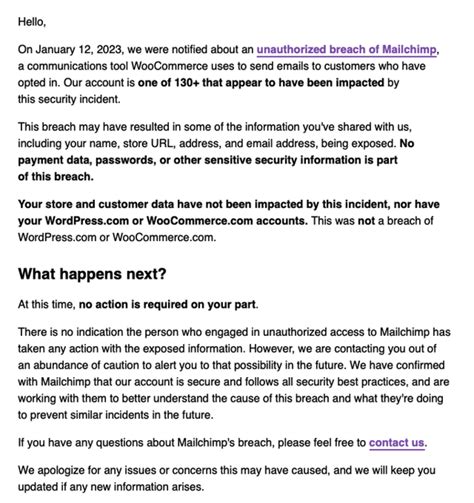 Hello,

On January 12, 2023, we were notified about an unauthorized breach of Mailchimp, a communications tool WooCommerce uses to send emails to customers who have opted in. Our account is one of 130+ that appear to have been impacted by this security incident.

This breach may have resulted in some of the information you've shared with us, including your name, store URL, address, and email address, being exposed. No payment data, passwords, or other sensitive security information is part of this breach.

Your store and customer data have not been impacted by this incident, nor have your WordPress.com or WooCommerce.com accounts. This was not a breach of WordPress.com or WooCommerce.com.

What happens next?

At this time, no action is required on your part.

There is no indication the person who engaged in unauthorized access to Mailchimp has taken any action with the exposed information. However, we are contacting you out of an abundance of caution to alert you to that possibility in the future. We have confirmed with Mailchimp that our account is secure and follows all security best practices, and are working with them to better understand the cause of this breach and what they're doing to prevent similar incidents in the future.

If you have any questions about Mailchimp's breach, please feel free to contact us.

We apologize for any issues or concerns this may have caused, and we will keep you updated if any new information arises.